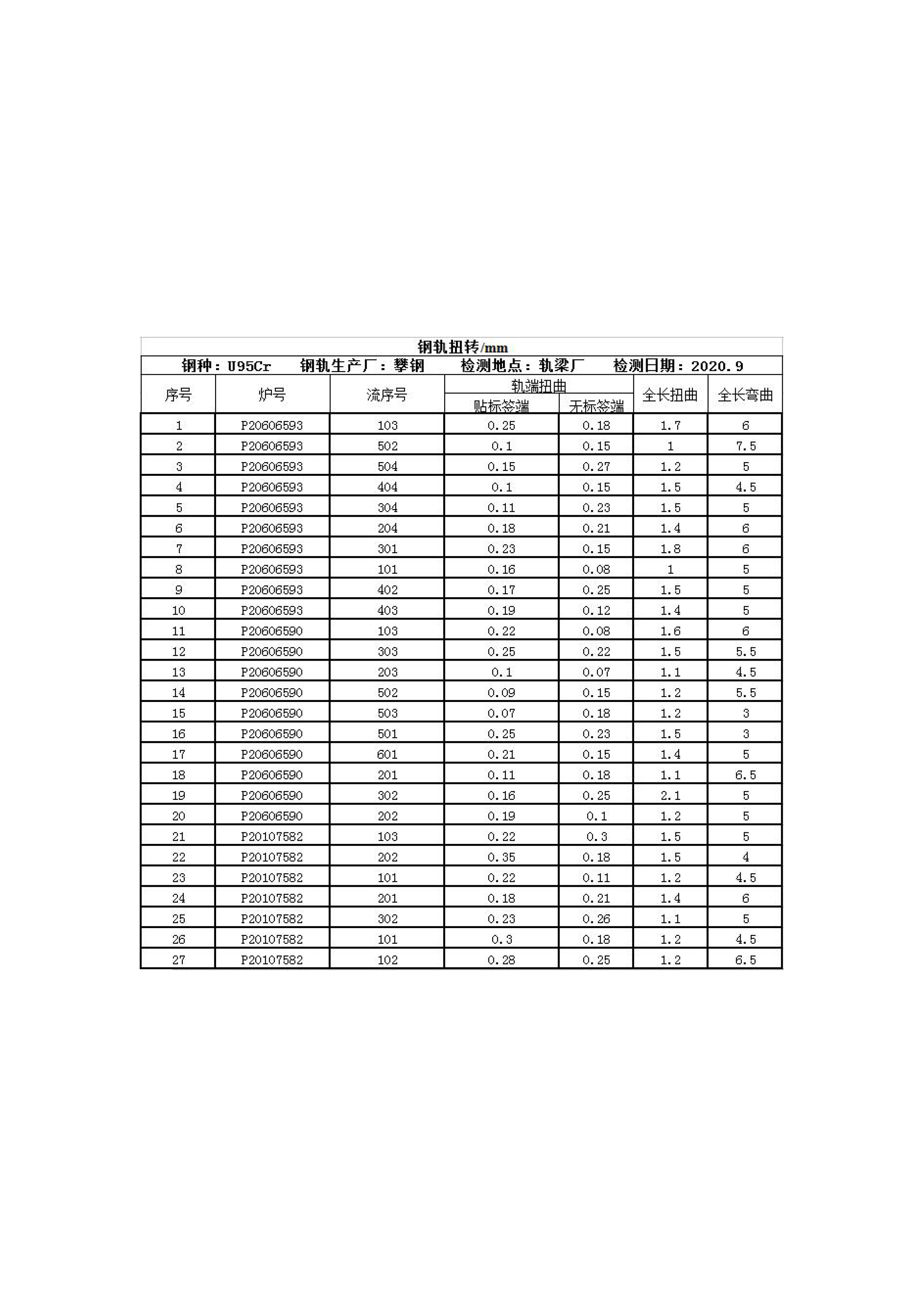 钢轨扭转/mm

钢种：U95Cr　钢轨生产厂：攀钢　检测地点：轨梁厂　检测日期：2020.9

| 序号 | 炉号 | 流序号 | 轨端扭曲 贴标签端 | 轨端扭曲 无标签端 | 全长扭曲 | 全长弯曲 |
|---|---|---|---|---|---|---|
| 1 | P20606593 | 103 | 0.25 | 0.18 | 1.7 | 6 |
| 2 | P20606593 | 502 | 0.1 | 0.15 | 1 | 7.5 |
| 3 | P20606593 | 504 | 0.15 | 0.27 | 1.2 | 5 |
| 4 | P20606593 | 404 | 0.1 | 0.15 | 1.5 | 4.5 |
| 5 | P20606593 | 304 | 0.11 | 0.23 | 1.5 | 5 |
| 6 | P20606593 | 204 | 0.18 | 0.21 | 1.4 | 6 |
| 7 | P20606593 | 301 | 0.23 | 0.15 | 1.8 | 6 |
| 8 | P20606593 | 101 | 0.16 | 0.08 | 1 | 5 |
| 9 | P20606593 | 402 | 0.17 | 0.25 | 1.5 | 5 |
| 10 | P20606593 | 403 | 0.19 | 0.12 | 1.4 | 5 |
| 11 | P20606590 | 103 | 0.22 | 0.08 | 1.6 | 6 |
| 12 | P20606590 | 303 | 0.25 | 0.22 | 1.5 | 5.5 |
| 13 | P20606590 | 203 | 0.1 | 0.07 | 1.1 | 4.5 |
| 14 | P20606590 | 502 | 0.09 | 0.15 | 1.2 | 5.5 |
| 15 | P20606590 | 503 | 0.07 | 0.18 | 1.2 | 3 |
| 16 | P20606590 | 501 | 0.25 | 0.23 | 1.5 | 3 |
| 17 | P20606590 | 601 | 0.21 | 0.15 | 1.4 | 5 |
| 18 | P20606590 | 201 | 0.11 | 0.18 | 1.1 | 6.5 |
| 19 | P20606590 | 302 | 0.16 | 0.25 | 2.1 | 5 |
| 20 | P20606590 | 202 | 0.19 | 0.1 | 1.2 | 5 |
| 21 | P20107582 | 103 | 0.22 | 0.3 | 1.5 | 5 |
| 22 | P20107582 | 202 | 0.35 | 0.18 | 1.5 | 4 |
| 23 | P20107582 | 101 | 0.22 | 0.11 | 1.2 | 4.5 |
| 24 | P20107582 | 201 | 0.18 | 0.21 | 1.4 | 6 |
| 25 | P20107582 | 302 | 0.23 | 0.26 | 1.1 | 5 |
| 26 | P20107582 | 101 | 0.3 | 0.18 | 1.2 | 4.5 |
| 27 | P20107582 | 102 | 0.28 | 0.25 | 1.2 | 6.5 |